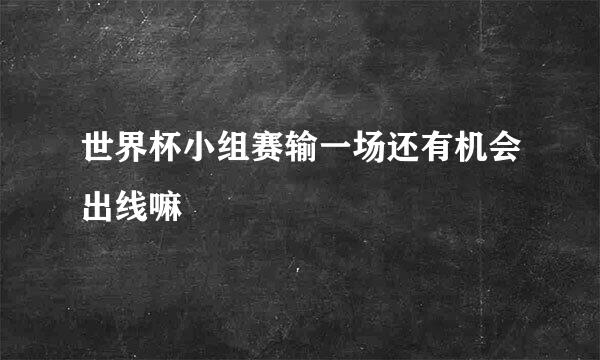 世界杯小组赛输一场还有机会出线嘛